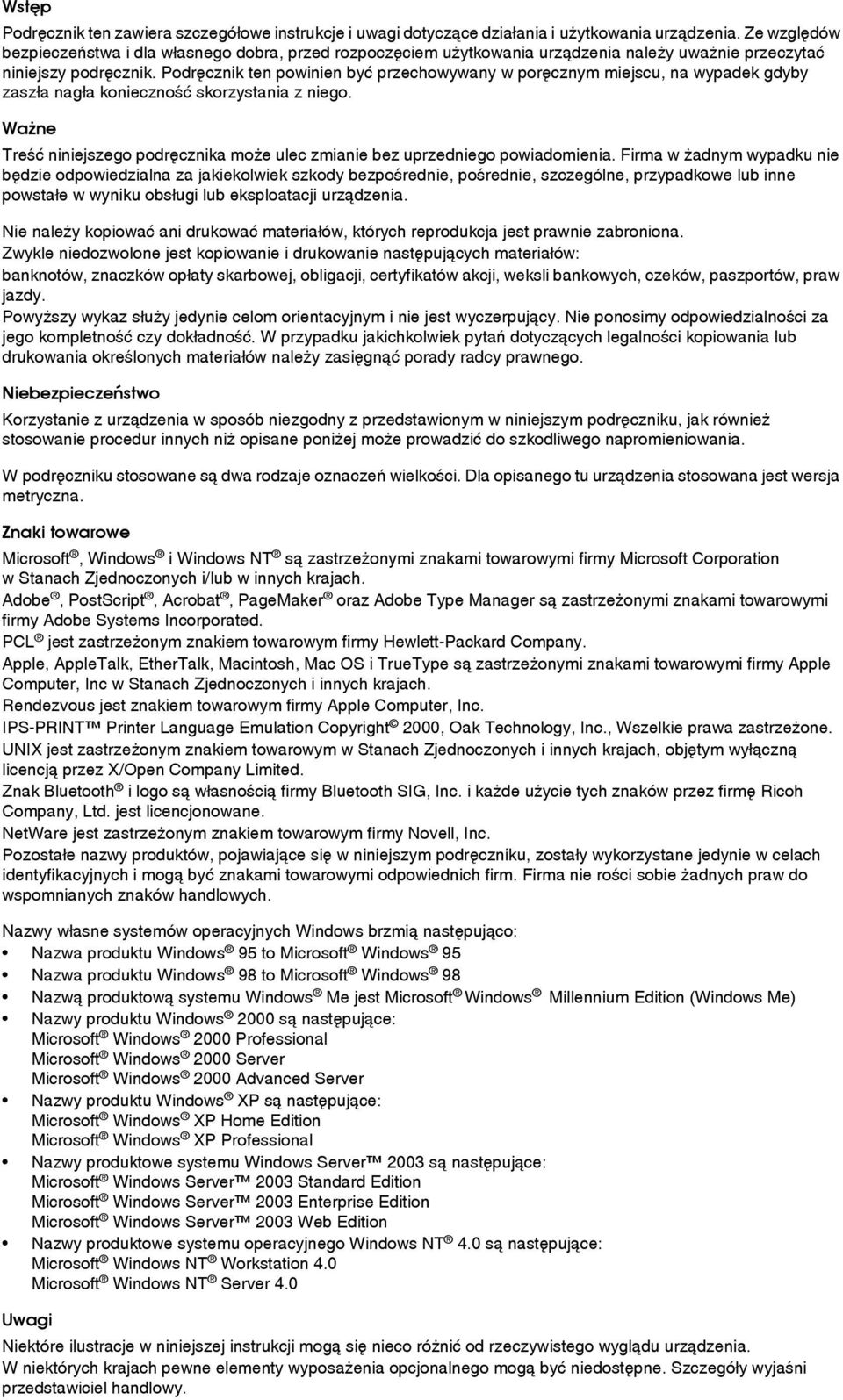 Wstęp

Podręcznik ten zawiera szczegółowe instrukcje i uwagi dotyczące działania i użytkowania urządzenia. Ze względów bezpieczeństwa i dla własnego dobra, przed rozpoczęciem użytkowania urządzenia należy uważnie przeczytać niniejszy podręcznik. Podręcznik ten powinien być przechowywany w poręcznym miejscu, na wypadek gdyby zaszła nagła konieczność skorzystania z niego.

Ważne

Treść niniejszego podręcznika może ulec zmianie bez uprzedniego powiadomienia. Firma w żadnym wypadku nie będzie odpowiedzialna za jakiekolwiek szkody bezpośrednie, pośrednie, szczególne, przypadkowe lub inne powstałe w wyniku obsługi lub eksploatacji urządzenia.

Nie należy kopiować ani drukować materiałów, których reprodukcja jest prawnie zabroniona.
Zwykle niedozwolone jest kopiowanie i drukowanie następujących materiałów:
banknotów, znaczków opłaty skarbowej, obligacji, certyfikatów akcji, weksli bankowych, czeków, paszportów, praw jazdy.
Powyższy wykaz służy jedynie celom orientacyjnym i nie jest wyczerpujący. Nie ponosimy odpowiedzialności za jego kompletność czy dokładność. W przypadku jakichkolwiek pytań dotyczących legalności kopiowania lub drukowania określonych materiałów należy zasięgnąć porady radcy prawnego.

Niebezpieczeństwo

Korzystanie z urządzenia w sposób niezgodny z przedstawionym w niniejszym podręczniku, jak również stosowanie procedur innych niż opisane poniżej może prowadzić do szkodliwego napromieniowania.

W podręczniku stosowane są dwa rodzaje oznaczeń wielkości. Dla opisanego tu urządzenia stosowana jest wersja metryczna.

Znaki towarowe

Microsoft®, Windows® i Windows NT® są zastrzeżonymi znakami towarowymi firmy Microsoft Corporation w Stanach Zjednoczonych i/lub w innych krajach.
Adobe®, PostScript®, Acrobat®, PageMaker® oraz Adobe Type Manager są zastrzeżonymi znakami towarowymi firmy Adobe Systems Incorporated.
PCL® jest zastrzeżonym znakiem towarowym firmy Hewlett-Packard Company.
Apple, AppleTalk, EtherTalk, Macintosh, Mac OS i TrueType są zastrzeżonymi znakami towarowymi firmy Apple Computer, Inc w Stanach Zjednoczonych i innych krajach.
Rendezvous jest znakiem towarowym firmy Apple Computer, Inc.
IPS-PRINT™ Printer Language Emulation Copyright© 2000, Oak Technology, Inc., Wszelkie prawa zastrzeżone.
UNIX jest zastrzeżonym znakiem towarowym w Stanach Zjednoczonych i innych krajach, objętym wyłączną licencją przez X/Open Company Limited.
Znak Bluetooth® i logo są własnością firmy Bluetooth SIG, Inc. i każde użycie tych znaków przez firmę Ricoh Company, Ltd. jest licencjonowane.
NetWare jest zastrzeżonym znakiem towarowym firmy Novell, Inc.
Pozostałe nazwy produktów, pojawiające się w niniejszym podręczniku, zostały wykorzystane jedynie w celach identyfikacyjnych i mogą być znakami towarowymi odpowiednich firm. Firma nie rości sobie żadnych praw do wspomnianych znaków handlowych.

Nazwy własne systemów operacyjnych Windows brzmią następująco:
• Nazwa produktu Windows® 95 to Microsoft® Windows® 95
• Nazwa produktu Windows® 98 to Microsoft® Windows® 98
• Nazwą produktową systemu Windows® Me jest Microsoft® Windows® Millennium Edition (Windows Me)
• Nazwy produktu Windows® 2000 są następujące:
Microsoft® Windows® 2000 Professional
Microsoft® Windows® 2000 Server
Microsoft® Windows® 2000 Advanced Server
• Nazwy produktu Windows® XP są następujące:
Microsoft® Windows® XP Home Edition
Microsoft® Windows® XP Professional
• Nazwy produktowe systemu Windows Server™ 2003 są następujące:
Microsoft® Windows Server™ 2003 Standard Edition
Microsoft® Windows Server™ 2003 Enterprise Edition
Microsoft® Windows Server™ 2003 Web Edition
• Nazwy produktowe systemu operacyjnego Windows NT® 4.0 są następujące:
Microsoft® Windows NT® Workstation 4.0
Microsoft® Windows NT® Server 4.0

Uwagi

Niektóre ilustracje w niniejszej instrukcji mogą się nieco różnić od rzeczywistego wyglądu urządzenia.
W niektórych krajach pewne elementy wyposażenia opcjonalnego mogą być niedostępne. Szczegóły wyjaśni przedstawiciel handlowy.